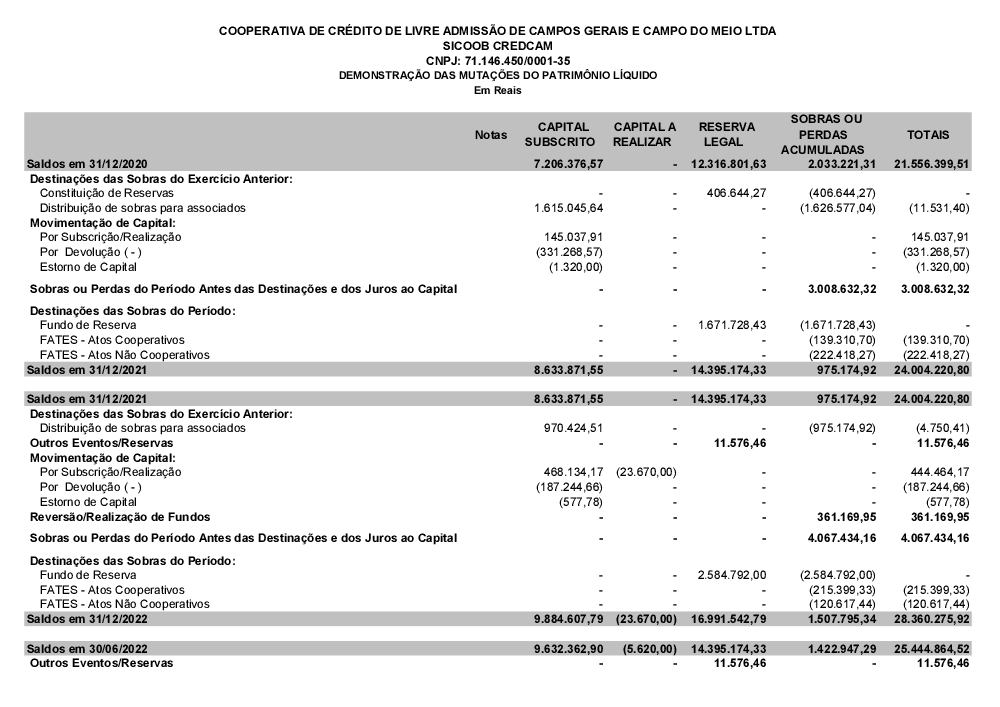 COOPERATIVA DE CRÉDITO DE LIVRE ADMISSÃO DE CAMPOS GERAIS E CAMPO DO MEIO LTDA
SICOOB CREDCAM
CNPJ: 71.146.450/0001-35
DEMONSTRAÇÃO DAS MUTAÇÕES DO PATRIMÔNIO LÍQUIDO
Em Reais

| | Notas | CAPITAL SUBSCRITO | CAPITAL A REALIZAR | RESERVA LEGAL | SOBRAS OU PERDAS ACUMULADAS | TOTAIS |
|---|---|---|---|---|---|---|
| Saldos em 31/12/2020 | | 7.206.376,57 | - | 12.316.801,63 | 2.033.221,31 | 21.556.399,51 |
| Destinações das Sobras do Exercício Anterior: | | | | | | |
| Constituição de Reservas | | - | - | 406.644,27 | (406.644,27) | - |
| Distribuição de sobras para associados | | 1.615.045,64 | - | - | (1.626.577,04) | (11.531,40) |
| Movimentação de Capital: | | | | | | |
| Por Subscrição/Realização | | 145.037,91 | - | - | - | 145.037,91 |
| Por Devolução ( - ) | | (331.268,57) | - | - | - | (331.268,57) |
| Estorno de Capital | | (1.320,00) | - | - | - | (1.320,00) |
| Sobras ou Perdas do Período Antes das Destinações e dos Juros ao Capital | | - | - | - | 3.008.632,32 | 3.008.632,32 |
| Destinações das Sobras do Período: | | | | | | |
| Fundo de Reserva | | - | - | 1.671.728,43 | (1.671.728,43) | - |
| FATES - Atos Cooperativos | | - | - | - | (139.310,70) | (139.310,70) |
| FATES - Atos Não Cooperativos | | - | - | - | (222.418,27) | (222.418,27) |
| Saldos em 31/12/2021 | | 8.633.871,55 | - | 14.395.174,33 | 975.174,92 | 24.004.220,80 |
| Saldos em 31/12/2021 | | 8.633.871,55 | - | 14.395.174,33 | 975.174,92 | 24.004.220,80 |
| Destinações das Sobras do Exercício Anterior: | | | | | | |
| Distribuição de sobras para associados | | 970.424,51 | - | - | (975.174,92) | (4.750,41) |
| Outros Eventos/Reservas | | - | - | 11.576,46 | - | 11.576,46 |
| Movimentação de Capital: | | | | | | |
| Por Subscrição/Realização | | 468.134,17 | (23.670,00) | - | - | 444.464,17 |
| Por Devolução ( - ) | | (187.244,66) | - | - | - | (187.244,66) |
| Estorno de Capital | | (577,78) | - | - | - | (577,78) |
| Reversão/Realização de Fundos | | - | - | - | 361.169,95 | 361.169,95 |
| Sobras ou Perdas do Período Antes das Destinações e dos Juros ao Capital | | - | - | - | 4.067.434,16 | 4.067.434,16 |
| Destinações das Sobras do Período: | | | | | | |
| Fundo de Reserva | | - | - | 2.584.792,00 | (2.584.792,00) | - |
| FATES - Atos Cooperativos | | - | - | - | (215.399,33) | (215.399,33) |
| FATES - Atos Não Cooperativos | | - | - | - | (120.617,44) | (120.617,44) |
| Saldos em 31/12/2022 | | 9.884.607,79 | (23.670,00) | 16.991.542,79 | 1.507.795,34 | 28.360.275,92 |
| Saldos em 30/06/2022 | | 9.632.362,90 | (5.620,00) | 14.395.174,33 | 1.422.947,29 | 25.444.864,52 |
| Outros Eventos/Reservas | | - | - | 11.576,46 | - | 11.576,46 |